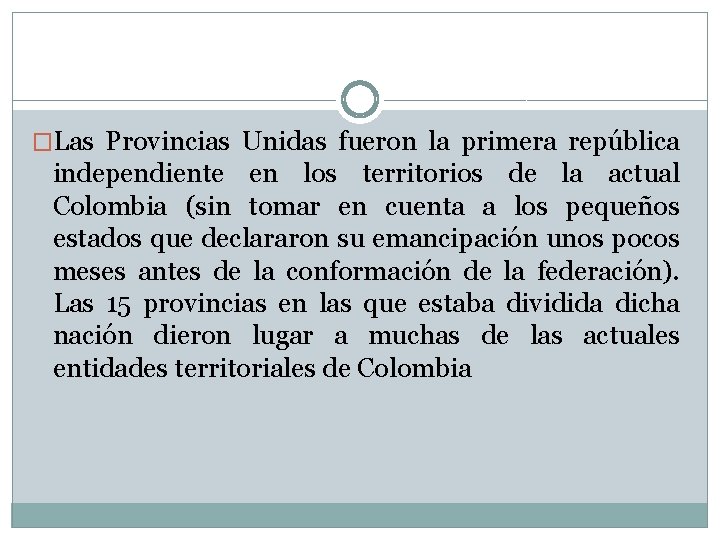 Las Provincias Unidas fueron la primera república independiente en los territorios de la actual Colombia (sin tomar en cuenta a los pequeños estados que declararon su emancipación unos pocos meses antes de la conformación de la federación). Las 15 provincias en las que estaba dividida dicha nación dieron lugar a muchas de las actuales entidades territoriales de Colombia